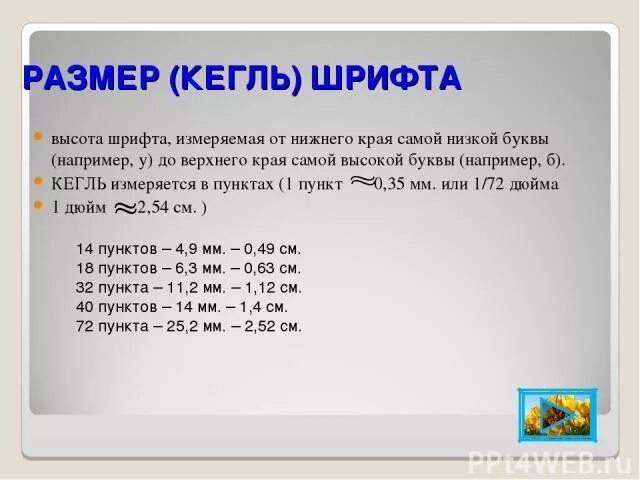 РАЗМЕР (КЕГЛЬ) ШРИФТА

высота шрифта, измеряемая от нижнего края самой низкой буквы (например, у) до верхнего края самой высокой буквы (например, б).

КЕГЛЬ измеряется в пунктах (1 пункт $\approx$0,35 мм. или 1/72 дюйма

1 дюйм $\approx$2,54 см. )

14 пунктов – 4,9 мм. – 0,49 см.
18 пунктов – 6,3 мм. – 0,63 см.
32 пункта – 11,2 мм. – 1,12 см.
40 пунктов – 14 мм. – 1,4 см.
72 пункта – 25,2 мм. – 2,52 см.

PPt4WEB.ru